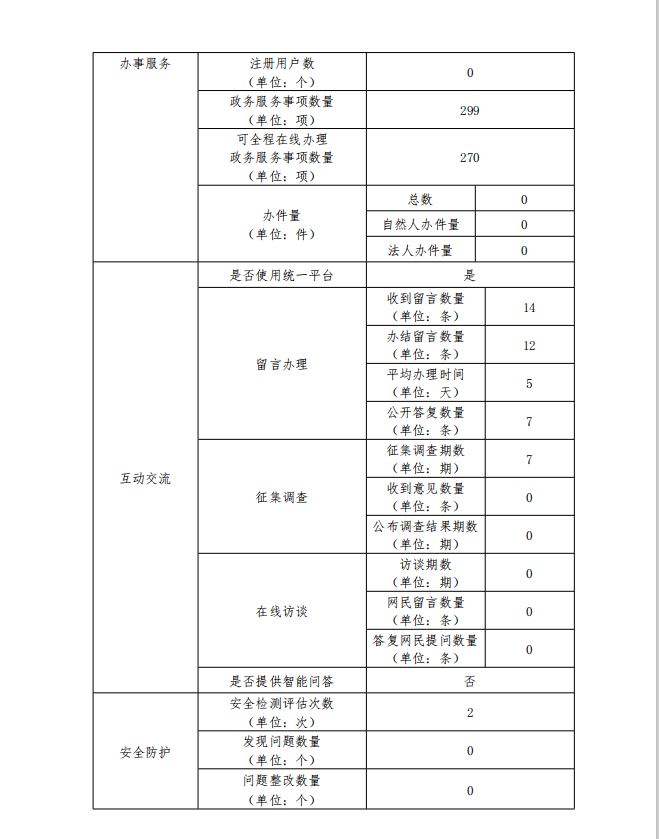 | 办事服务 | 注册用户数（单位：个） | 0 | |
|---|---|---|---|
| | 政务服务事项数量（单位：项） | 299 | |
| | 可全程在线办理政务服务事项数量（单位：项） | 270 | |
| | 办件量（单位：件） | 总数 | 0 |
| | | 自然人办件量 | 0 |
| | | 法人办件量 | 0 |
| 互动交流 | 是否使用统一平台 | 是 | |
| | 留言办理 | 收到留言数量（单位：条） | 14 |
| | | 办结留言数量（单位：条） | 12 |
| | | 平均办理时间（单位：天） | 5 |
| | | 公开答复数量（单位：条） | 7 |
| | 征集调查 | 征集调查期数（单位：期） | 7 |
| | | 收到意见数量（单位：条） | 0 |
| | | 公布调查结果期数（单位：期） | 0 |
| | 在线访谈 | 访谈期数（单位：期） | 0 |
| | | 网民留言数量（单位：条） | 0 |
| | | 答复网民提问数量（单位：条） | 0 |
| | 是否提供智能问答 | 否 | |
| 安全防护 | 安全检测评估次数（单位：次） | 2 | |
| | 发现问题数量（单位：个） | 0 | |
| | 问题整改数量（单位：个） | 0 | |